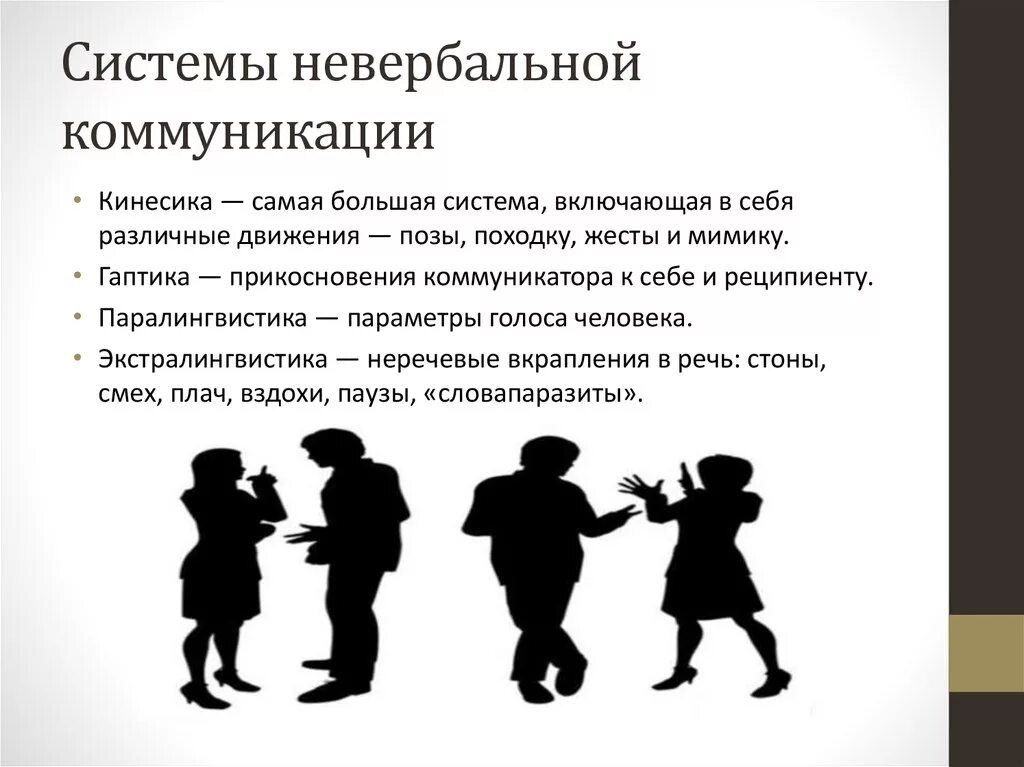 Системы невербальной коммуникации

• Кинесика — самая большая система, включающая в себя различные движения — позы, походку, жесты и мимику.
• Гаптика — прикосновения коммуникатора к себе и реципиенту.
• Паралингвистика — параметры голоса человека.
• Экстралингвистика — неречевые вкрапления в речь: стоны, смех, плач, вздохи, паузы, «словапаразиты».